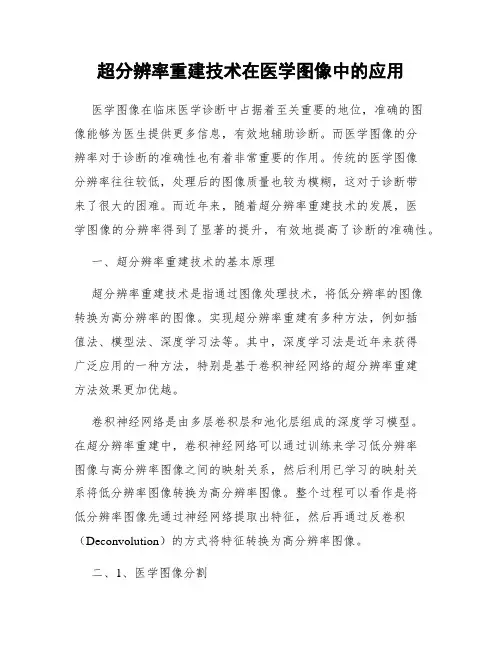 超分辨率重建技术在医学图像中的应用

医学图像在临床医学诊断中占据着至关重要的地位，准确的图像能够为医生提供更多信息，有效地辅助诊断。而医学图像的分辨率对于诊断的准确性也有着非常重要的作用。传统的医学图像分辨率往往较低，处理后的图像质量也较为模糊，这对于诊断带来了很大的困难。而近年来，随着超分辨率重建技术的发展，医学图像的分辨率得到了显著的提升，有效地提高了诊断的准确性。

一、超分辨率重建技术的基本原理

超分辨率重建技术是指通过图像处理技术，将低分辨率的图像转换为高分辨率的图像。实现超分辨率重建有多种方法，例如插值法、模型法、深度学习法等。其中，深度学习法是近年来获得广泛应用的一种方法，特别是基于卷积神经网络的超分辨率重建方法效果更加优越。

卷积神经网络是由多层卷积层和池化层组成的深度学习模型。在超分辨率重建中，卷积神经网络可以通过训练来学习低分辨率图像与高分辨率图像之间的映射关系，然后利用已学习的映射关系将低分辨率图像转换为高分辨率图像。整个过程可以看作是将低分辨率图像先通过神经网络提取出特征，然后再通过反卷积（Deconvolution）的方式将特征转换为高分辨率图像。

二、1、医学图像分割